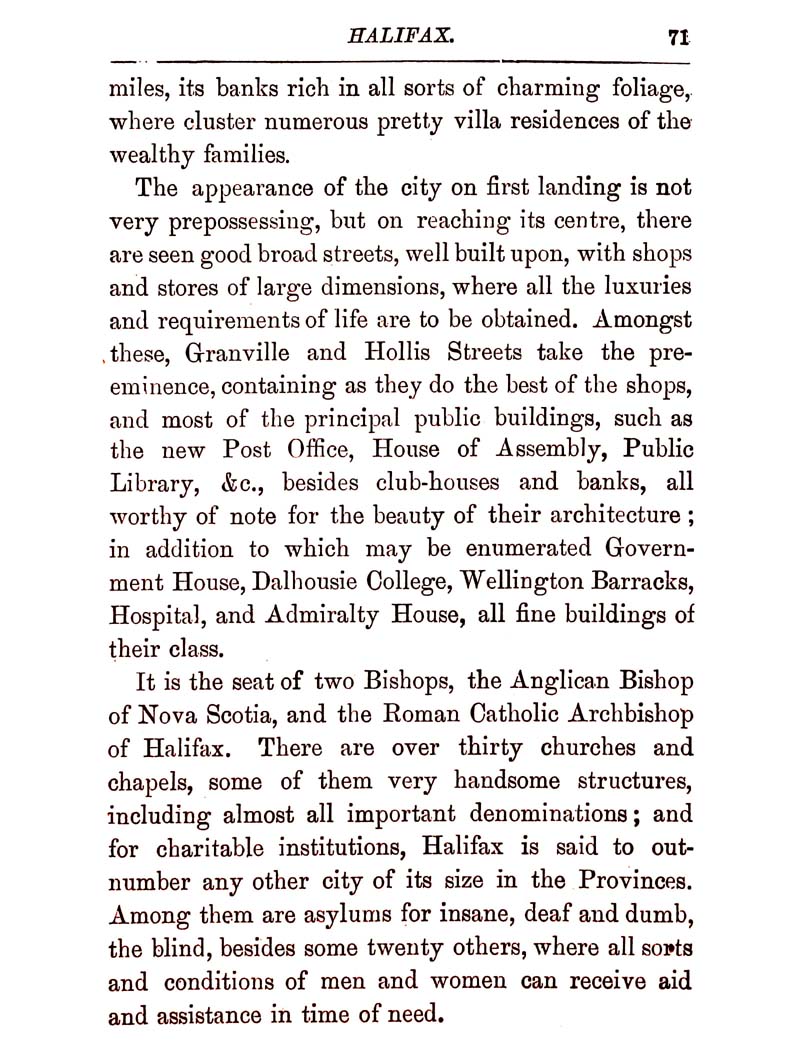 HALIFAX. 71

miles, its banks rich in all sorts of charming foliage, where cluster numerous pretty villa residences of the wealthy families.

The appearance of the city on first landing is not very prepossessing, but on reaching its centre, there are seen good broad streets, well built upon, with shops and stores of large dimensions, where all the luxuries and requirements of life are to be obtained. Amongst these, Granville and Hollis Streets take the preeminence, containing as they do the best of the shops, and most of the principal public buildings, such as the new Post Office, House of Assembly, Public Library, &c., besides club-houses and banks, all worthy of note for the beauty of their architecture; in addition to which may be enumerated Government House, Dalhousie College, Wellington Barracks, Hospital, and Admiralty House, all fine buildings of their class.

It is the seat of two Bishops, the Anglican Bishop of Nova Scotia, and the Roman Catholic Archbishop of Halifax. There are over thirty churches and chapels, some of them very handsome structures, including almost all important denominations; and for charitable institutions, Halifax is said to outnumber any other city of its size in the Provinces. Among them are asylums for insane, deaf and dumb, the blind, besides some twenty others, where all sorts and conditions of men and women can receive aid and assistance in time of need.